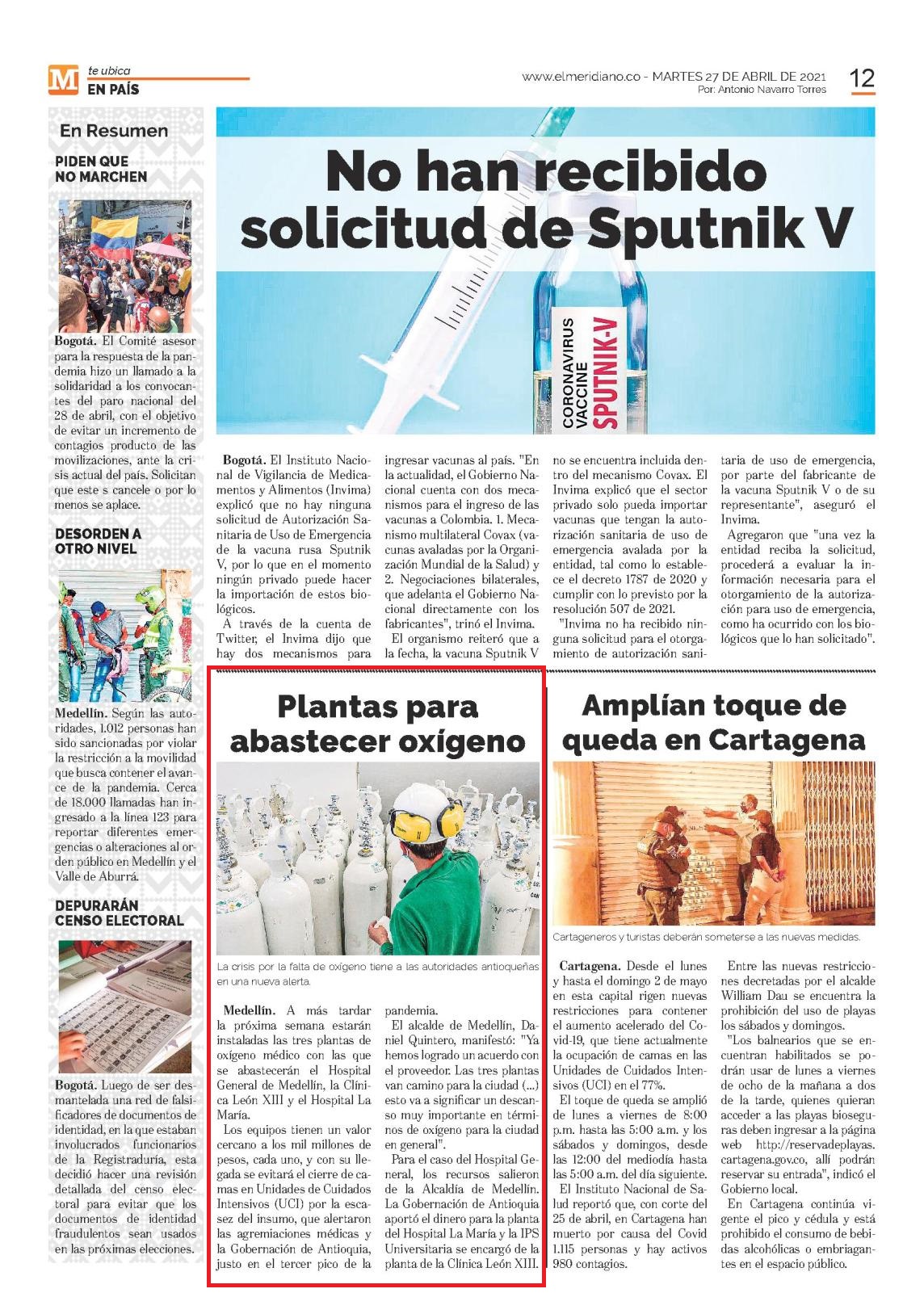 M te ubica
EN PAÍS

www.elmeridiano.co - MARTES 27 DE ABRIL DE 2021
Por: Antonio Navarro Torres

12

En Resumen

PIDEN QUE NO MARCHEN

Bogotá. El Comité asesor para la respuesta de la pandemia hizo un llamado a la solidaridad a los convocantes del paro nacional del 28 de abril, con el objetivo de evitar un incremento de contagios producto de las movilizaciones, ante la crisis actual del país. Solicitan que este s cancele o por lo menos se aplace.

DESORDEN A OTRO NIVEL

Medellín. Según las autoridades, 1.012 personas han sido sancionadas por violar la restricción a la movilidad que busca contener el avance de la pandemia. Cerca de 18.000 llamadas han ingresado a la línea 123 para reportar diferentes emergencias o alteraciones al orden público en Medellín y el Valle de Aburrá.

DEPURARÁN CENSO ELECTORAL

Bogotá. Luego de ser desmantelada una red de falsificadores de documentos de identidad, en la que estaban involucrados funcionarios de la Registraduría, esta decidió hacer una revisión detallada del censo electoral para evitar que los documentos de identidad fraudulentos sean usados en las próximas elecciones.

No han recibido solicitud de Sputnik V

CORONAVIRUS VACCINE SPUTNIK-V

Bogotá. El Instituto Nacional de Vigilancia de Medicamentos y Alimentos (Invima) explicó que no hay ninguna solicitud de Autorización Sanitaria de Uso de Emergencia de la vacuna rusa Sputnik V, por lo que en el momento ningún privado puede hacer la importación de estos biológicos.

A través de la cuenta de Twitter, el Invima dijo que hay dos mecanismos para ingresar vacunas al país. "En la actualidad, el Gobierno Nacional cuenta con dos mecanismos para el ingreso de las vacunas a Colombia. 1. Mecanismo multilateral Covax (vacunas avaladas por la Organización Mundial de la Salud) y 2. Negociaciones bilaterales, que adelanta el Gobierno Nacional directamente con los fabricantes", trinó el Invima.

El organismo reiteró que a la fecha, la vacuna Sputnik V no se encuentra incluida dentro del mecanismo Covax. El Invima explicó que el sector privado solo pueda importar vacunas que tengan la autorización sanitaria de uso de emergencia avalada por la entidad, tal como lo establece el decreto 1787 de 2020 y cumplir con lo previsto por la resolución 507 de 2021.

"Invima no ha recibido ninguna solicitud para el otorgamiento de autorización sanitaria de uso de emergencia, por parte del fabricante de la vacuna Sputnik V o de su representante", aseguró el Invima.

Agregaron que "una vez la entidad reciba la solicitud, procederá a evaluar la información necesaria para el otorgamiento de la autorización para uso de emergencia, como ha ocurrido con los biológicos que lo han solicitado".

Plantas para abastecer oxígeno

La crisis por la falta de oxígeno tiene a las autoridades antioqueñas en una nueva alerta.

Medellín. A más tardar la próxima semana estarán instaladas las tres plantas de oxígeno médico con las que se abastecerán el Hospital General de Medellín, la Clínica León XIII y el Hospital La María.

Los equipos tienen un valor cercano a los mil millones de pesos, cada uno, y con su llegada se evitará el cierre de camas en Unidades de Cuidados Intensivos (UCI) por la escasez del insumo, que alertaron las agremiaciones médicas y la Gobernación de Antioquia, justo en el tercer pico de la pandemia.

El alcalde de Medellín, Daniel Quintero, manifestó: "Ya hemos logrado un acuerdo con el proveedor. Las tres plantas van camino para la ciudad (...) esto va a significar un descanso muy importante en términos de oxígeno para la ciudad en general".

Para el caso del Hospital General, los recursos salieron de la Alcaldía de Medellín. La Gobernación de Antioquia aportó el dinero para la planta del Hospital La María y la IPS Universitaria se encargó de la planta de la Clínica León XIII.

Amplían toque de queda en Cartagena

Cartageneros y turistas deberán someterse a las nuevas medidas.

Cartagena. Desde el lunes y hasta el domingo 2 de mayo en esta capital rigen nuevas restricciones para contener el aumento acelerado del Covid-19, que tiene actualmente la ocupación de camas en las Unidades de Cuidados Intensivos (UCI) en el 77%.

El toque de queda se amplió de lunes a viernes de 8:00 p.m. hasta las 5:00 a.m. y los sábados y domingos, desde las 12:00 del mediodía hasta las 5:00 a.m. del día siguiente.

El Instituto Nacional de Salud reportó que, con corte del 25 de abril, en Cartagena han muerto por causa del Covid 1.115 personas y hay activos 980 contagios.

Entre las nuevas restricciones decretadas por el alcalde William Dau se encuentra la prohibición del uso de playas los sábados y domingos.

"Los balnearios que se encuentran habilitados se podrán usar de lunes a viernes de ocho de la mañana a dos de la tarde, quienes quieran acceder a las playas bioseguras deben ingresar a la página web http://reservadeplayas.cartagena.gov.co, allí podrán reservar su entrada", indicó el Gobierno local.

En Cartagena continúa vigente el pico y cédula y está prohibido el consumo de bebidas alcohólicas o embriagantes en el espacio público.